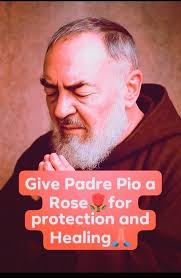 Give Padre Pio a Rose🌹for protection and Healing🙏